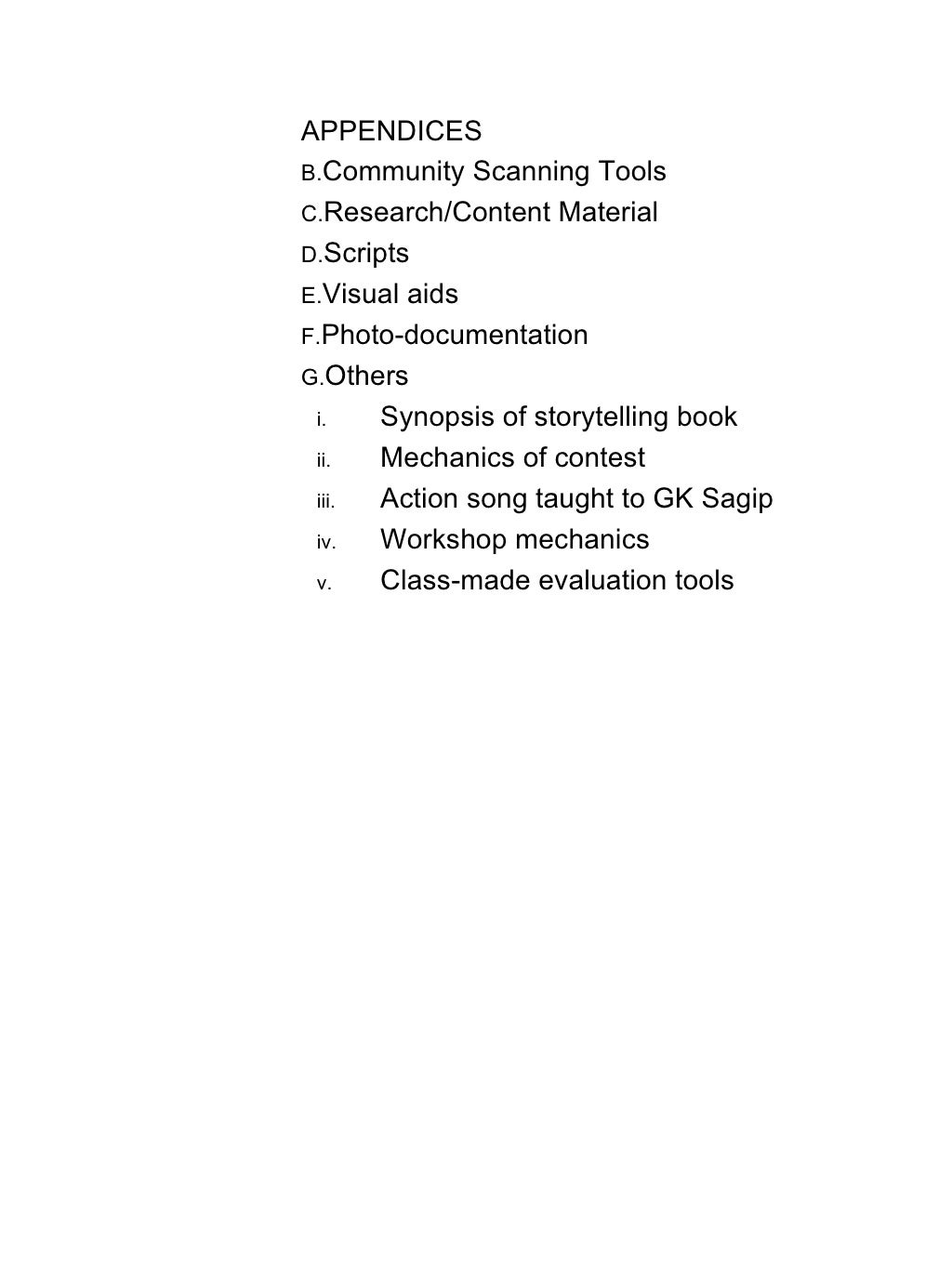 APPENDICES
B.Community Scanning Tools
C.Research/Content Material
D.Scripts
E.Visual aids
F.Photo-documentation
G.Others
i. Synopsis of storytelling book
ii. Mechanics of contest
iii. Action song taught to GK Sagip
iv. Workshop mechanics
v. Class-made evaluation tools